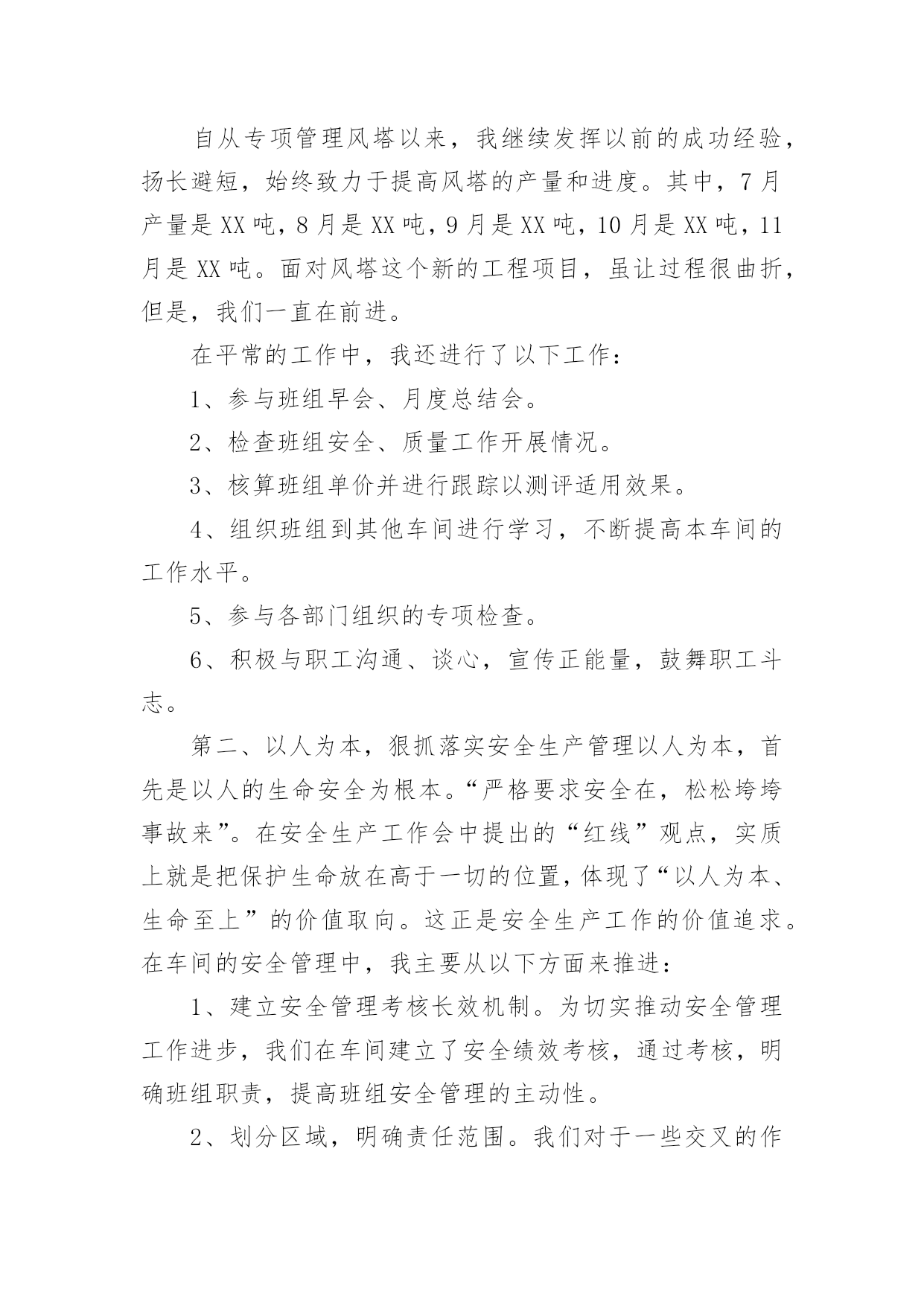 自从专项管理风塔以来，我继续发挥以前的成功经验，扬长避短，始终致力于提高风塔的产量和进度。其中，7月产量是XX吨，8月是XX吨，9月是XX吨，10月是XX吨，11月是XX吨。面对风塔这个新的工程项目，虽让过程很曲折，但是，我们一直在前进。

在平常的工作中，我还进行了以下工作：

1、参与班组早会、月度总结会。

2、检查班组安全、质量工作开展情况。

3、核算班组单价并进行跟踪以测评适用效果。

4、组织班组到其他车间进行学习，不断提高本车间的工作水平。

5、参与各部门组织的专项检查。

6、积极与职工沟通、谈心，宣传正能量，鼓舞职工斗志。

第二、以人为本，狠抓落实安全生产管理以人为本，首先是以人的生命安全为根本。“严格要求安全在，松松垮垮事故来”。在安全生产工作会中提出的“红线”观点，实质上就是把保护生命放在高于一切的位置，体现了“以人为本、生命至上”的价值取向。这正是安全生产工作的价值追求。在车间的安全管理中，我主要从以下方面来推进：

1、建立安全管理考核长效机制。为切实推动安全管理工作进步，我们在车间建立了安全绩效考核，通过考核，明确班组职责，提高班组安全管理的主动性。

2、划分区域，明确责任范围。我们对于一些交叉的作